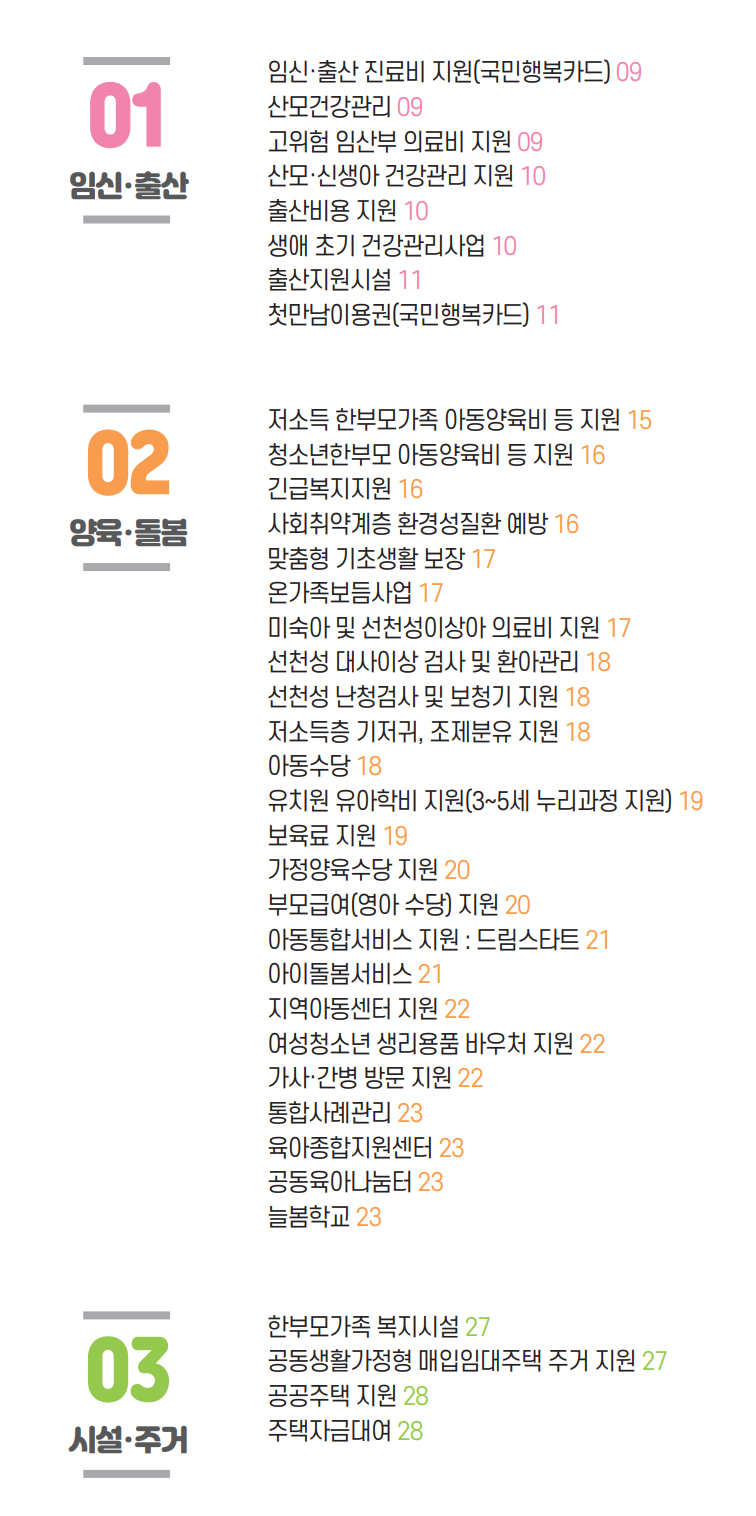 01
임신·출산

임신·출산 진료비 지원(국민행복카드) 09
산모건강관리 09
고위험 임산부 의료비 지원 09
산모·신생아 건강관리 지원 10
출산비용 지원 10
생애 초기 건강관리사업 10
출산지원시설 11
첫만남이용권(국민행복카드) 11

02
양육·돌봄

저소득 한부모가족 아동양육비 등 지원 15
청소년한부모 아동양육비 등 지원 16
긴급복지지원 16
사회취약계층 환경성질환 예방 16
맞춤형 기초생활 보장 17
온가족보듬사업 17
미숙아 및 선천성이상아 의료비 지원 17
선천성 대사이상 검사 및 환아관리 18
선천성 난청검사 및 보청기 지원 18
저소득층 기저귀, 조제분유 지원 18
아동수당 18
유치원 유아학비 지원(3~5세 누리과정 지원) 19
보육료 지원 19
가정양육수당 지원 20
부모급여(영아 수당) 지원 20
아동통합서비스 지원 : 드림스타트 21
아이돌봄서비스 21
지역아동센터 지원 22
여성청소년 생리용품 바우처 지원 22
가사·간병 방문 지원 22
통합사례관리 23
육아종합지원센터 23
공동육아나눔터 23
늘봄학교 23

03
시설·주거

한부모가족 복지시설 27
공동생활가정형 매입임대주택 주거 지원 27
공공주택 지원 28
주택자금대여 28